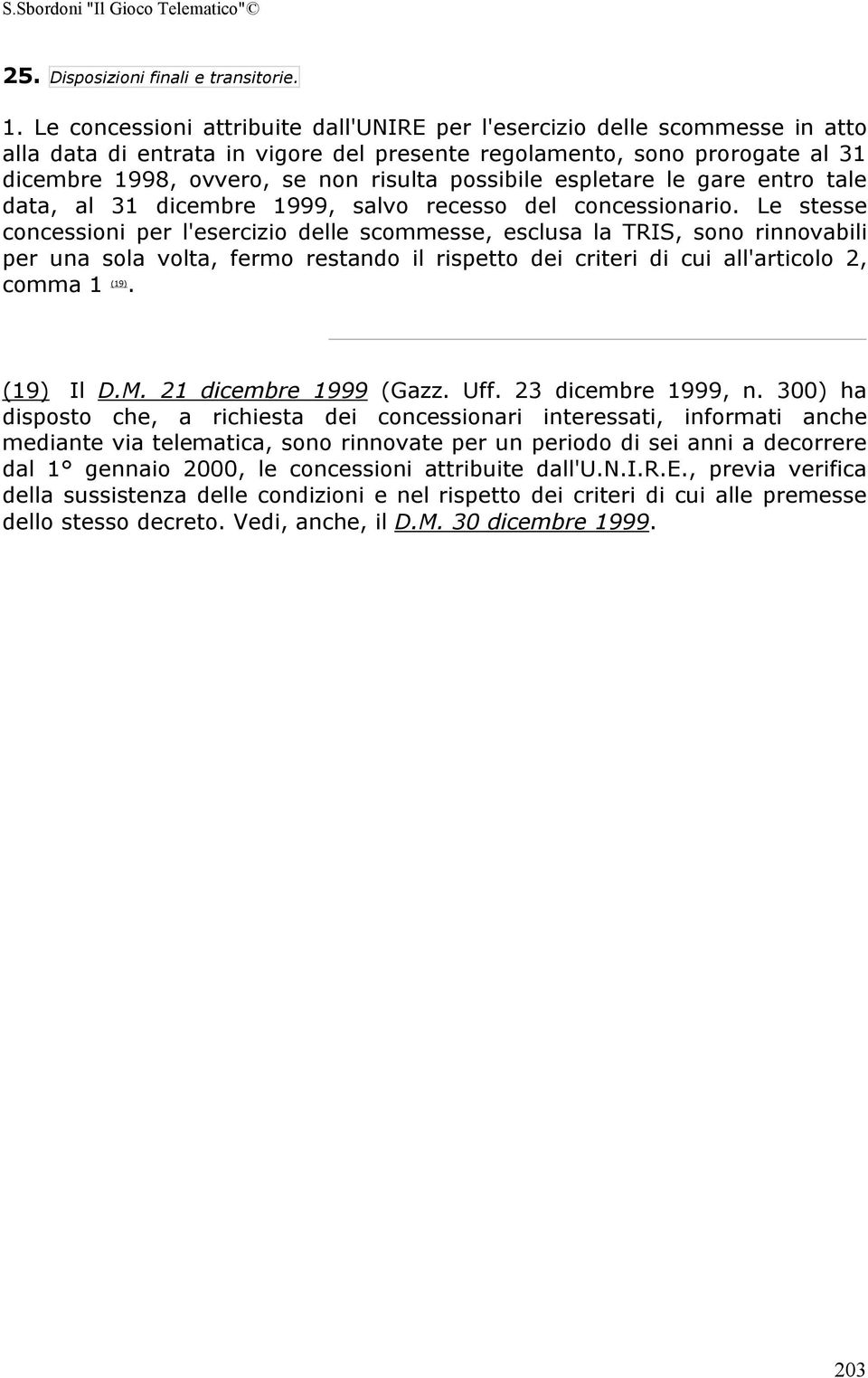 S.Sbordoni "Il Gioco Telematico"©

25. Disposizioni finali e transitorie.

1. Le concessioni attribuite dall'UNIRE per l'esercizio delle scommesse in atto alla data di entrata in vigore del presente regolamento, sono prorogate al 31 dicembre 1998, ovvero, se non risulta possibile espletare le gare entro tale data, al 31 dicembre 1999, salvo recesso del concessionario. Le stesse concessioni per l'esercizio delle scommesse, esclusa la TRIS, sono rinnovabili per una sola volta, fermo restando il rispetto dei criteri di cui all'articolo 2, comma 1 (19).

(19) Il D.M. 21 dicembre 1999 (Gazz. Uff. 23 dicembre 1999, n. 300) ha disposto che, a richiesta dei concessionari interessati, informati anche mediante via telematica, sono rinnovate per un periodo di sei anni a decorrere dal 1° gennaio 2000, le concessioni attribuite dall'U.N.I.R.E., previa verifica della sussistenza delle condizioni e nel rispetto dei criteri di cui alle premesse dello stesso decreto. Vedi, anche, il D.M. 30 dicembre 1999.

203